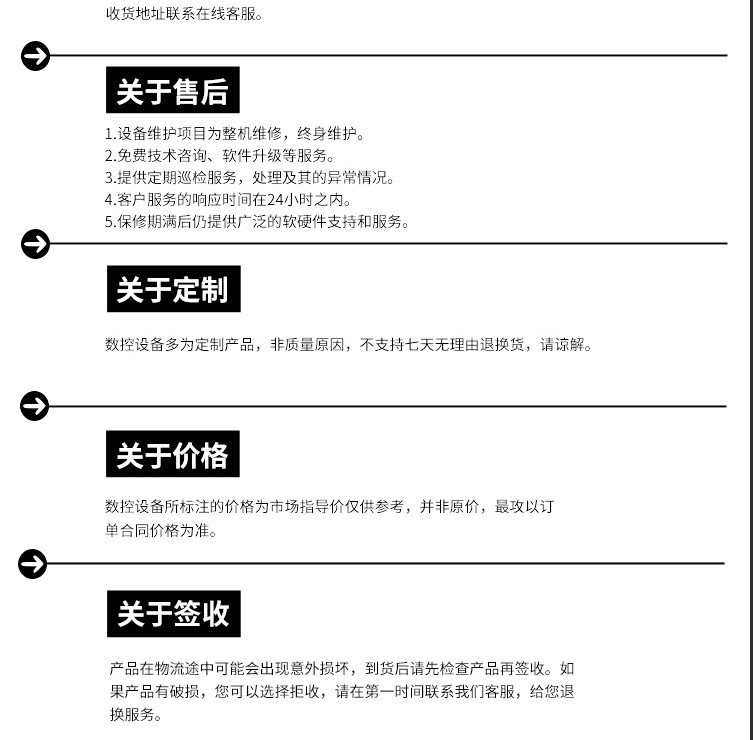 收货地址联系在线客服。

关于售后

1.设备维护项目为整机维修，终身维护。
2.免费技术咨询、软件升级等服务。
3.提供定期巡检服务，处理及其的异常情况。
4.客户服务的响应时间在24小时之内。
5.保修期满后仍提供广泛的软硬件支持和服务。

关于定制

数控设备多为定制产品，非质量原因，不支持七天无理由退换货，请谅解。

关于价格

数控设备所标注的价格为市场指导价仅供参考，并非原价，最攻以订单合同价格为准。

关于签收

产品在物流途中可能会出现意外损坏，到货后请先检查产品再签收。如果产品有破损，您可以选择拒收，请在第一时间联系我们客服，给您退换服务。